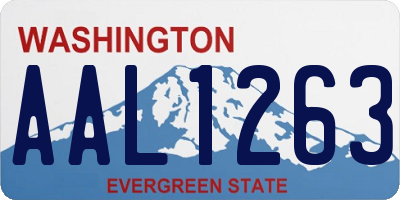 WASHINGTON

AAL1263

EVERGREEN STATE